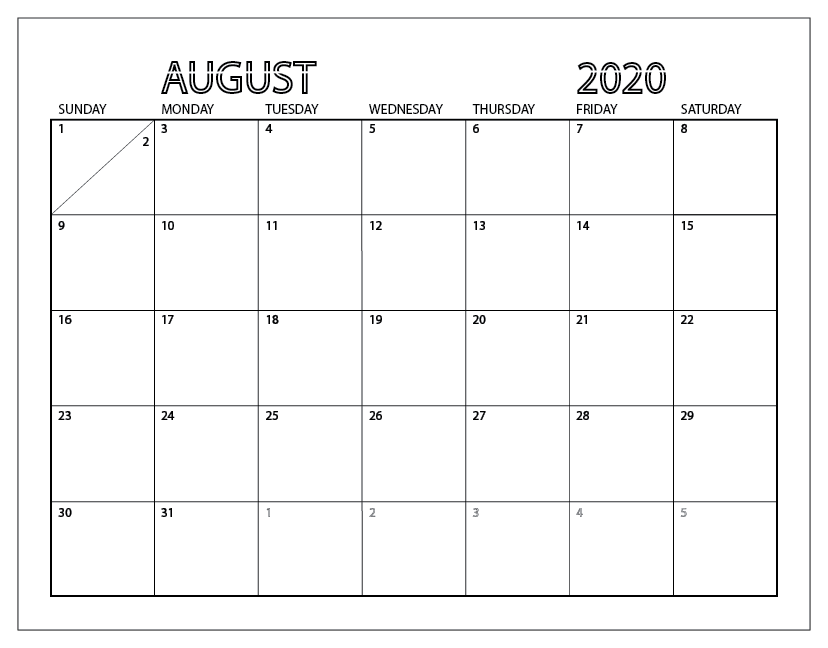 AUGUST 2020

| SUNDAY | MONDAY | TUESDAY | WEDNESDAY | THURSDAY | FRIDAY | SATURDAY |
|---|---|---|---|---|---|---|
| 1 2 | 3 | 4 | 5 | 6 | 7 | 8 |
| 9 | 10 | 11 | 12 | 13 | 14 | 15 |
| 16 | 17 | 18 | 19 | 20 | 21 | 22 |
| 23 | 24 | 25 | 26 | 27 | 28 | 29 |
| 30 | 31 | 1 | 2 | 3 | 4 | 5 |